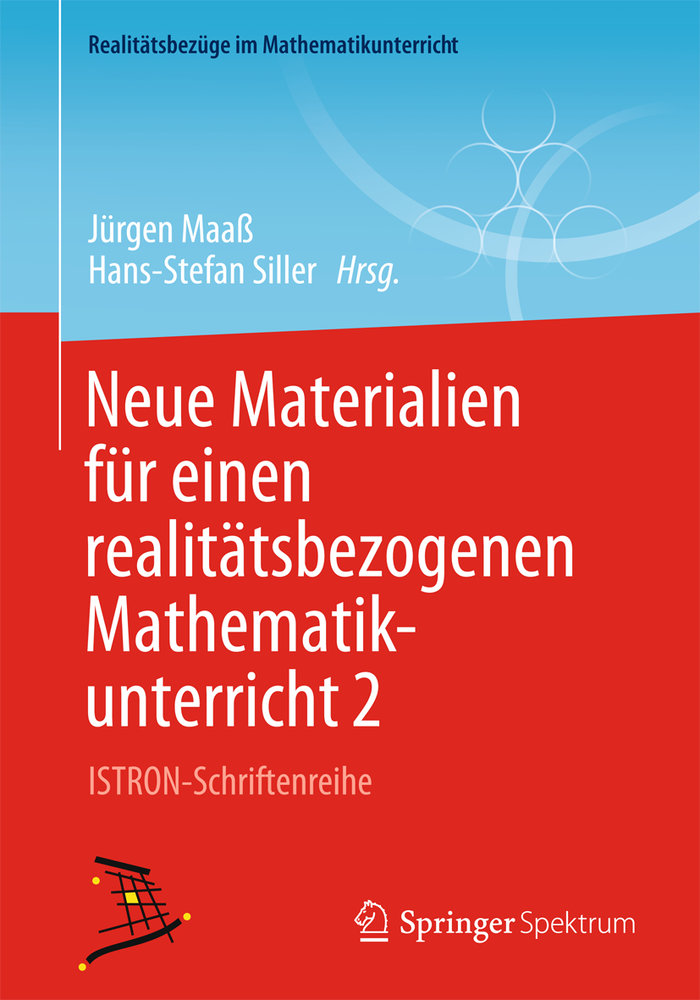 Realitätsbezüge im Mathematikunterricht

Jürgen Maaß
Hans-Stefan Siller Hrsg.

Neue Materialien für einen realitätsbezogenen Mathematikunterricht 2

ISTRON-Schriftenreihe

Springer Spektrum